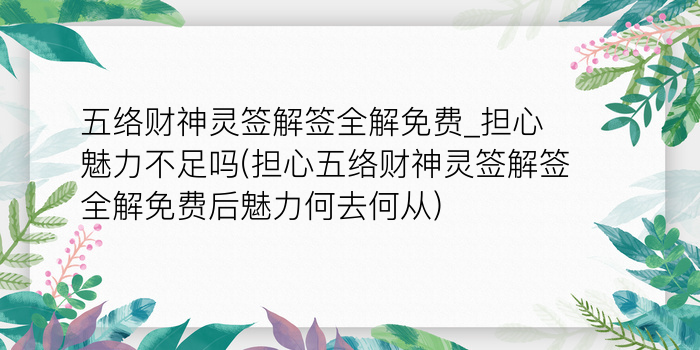 五络财神灵签解签全解免费_担心魅力不足吗(担心五络财神灵签解签全解免费后魅力何去何从)